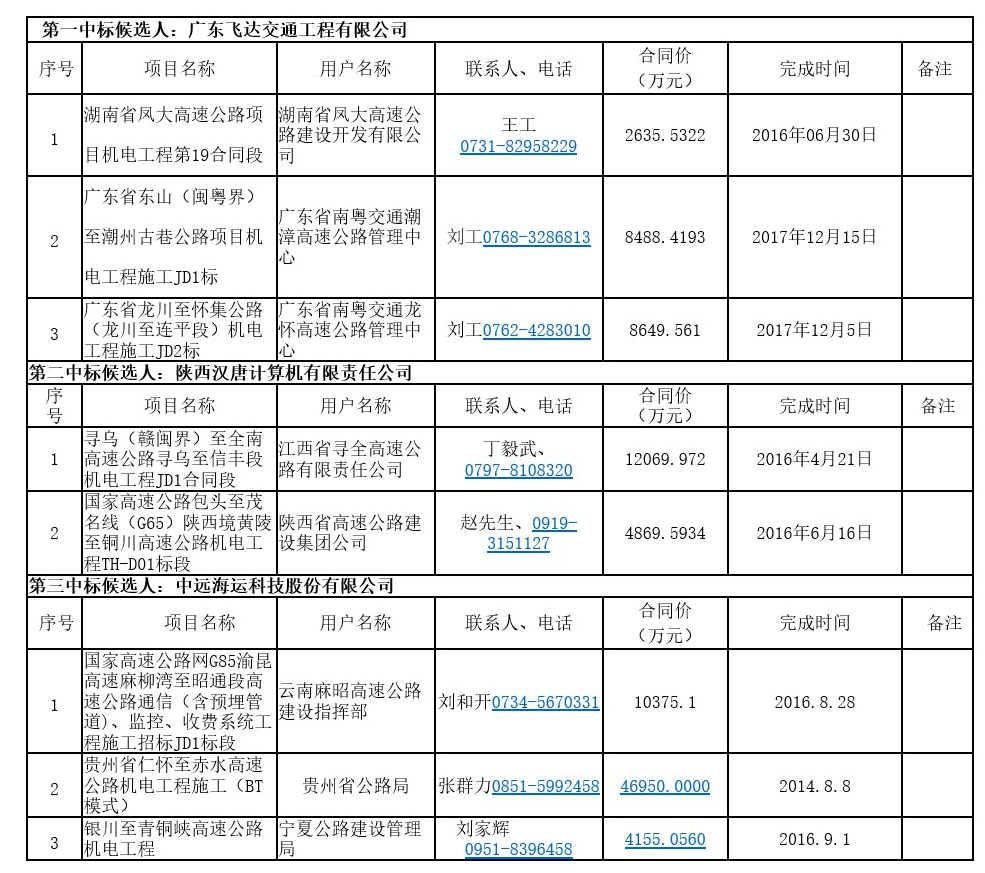 第一中标候选人：广东飞达交通工程有限公司

| 序号 | 项目名称 | 用户名称 | 联系人、电话 | 合同价（万元） | 完成时间 | 备注 |
|---|---|---|---|---|---|---|
| 1 | 湖南省凤大高速公路项目机电工程第19合同段 | 湖南省凤大高速公路建设开发有限公司 | 王工 0731-82958229 | 2635.5322 | 2016年06月30日 | |
| 2 | 广东省东山（闽粤界）至潮州古巷公路项目机电工程施工JD1标 | 广东省南粤交通潮漳高速公路管理中心 | 刘工0768-3286813 | 8488.4193 | 2017年12月15日 | |
| 3 | 广东省龙川至怀集公路（龙川至连平段）机电工程施工JD2标 | 广东省南粤交通龙怀高速公路管理中心 | 刘工0762-4283010 | 8649.561 | 2017年12月5日 | |

第二中标候选人：陕西汉唐计算机有限责任公司

| 序号 | 项目名称 | 用户名称 | 联系人、电话 | 合同价（万元） | 完成时间 | 备注 |
|---|---|---|---|---|---|---|
| 1 | 寻乌（赣闽界）至全南高速公路寻乌至信丰段机电工程JD1合同段 | 江西省寻全高速公路有限责任公司 | 丁毅武、0797-8108320 | 12069.972 | 2016年4月21日 | |
| 2 | 国家高速公路包头至茂名线（G65）陕西境黄陵至铜川高速公路机电工程TH-D01标段 | 陕西省高速公路建设集团公司 | 赵先生、0919-3151127 | 4869.5934 | 2016年6月16日 | |

第三中标候选人：中远海运科技股份有限公司

| 序号 | 项目名称 | 用户名称 | 联系人、电话 | 合同价（万元） | 完成时间 | 备注 |
|---|---|---|---|---|---|---|
| 1 | 国家高速公路网G85渝昆高速麻柳湾至昭通段高速公路通信（含预埋管道）、监控、收费系统工程施工招标JD1标段 | 云南麻昭高速公路建设指挥部 | 刘和开0734-5670331 | 10375.1 | 2016.8.28 | |
| 2 | 贵州省仁怀至赤水高速公路机电工程施工（BT模式） | 贵州省公路局 | 张群力0851-5992458 | 46950.0000 | 2014.8.8 | |
| 3 | 银川至青铜峡高速公路机电工程 | 宁夏公路建设管理局 | 刘家辉 0951-8396458 | 4155.0560 | 2016.9.1 | |